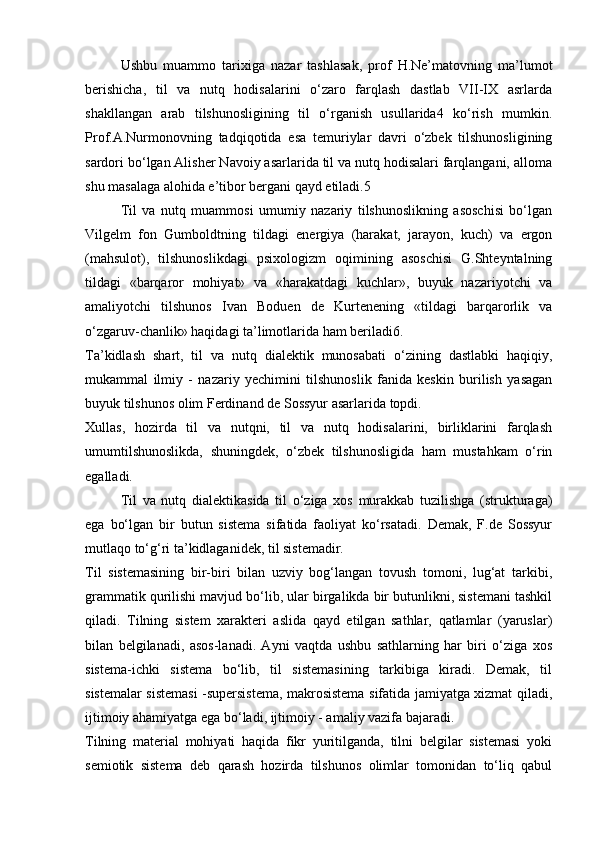 Ushbu muammo tarixiga nazar tashlasak, prof H.Ne’matovning ma’lumot berishicha, til va nutq hodisalarini o‘zaro farqlash dastlab VII-IX asrlarda shakllangan arab tilshunosligining til o‘rganish usullarida4 ko‘rish mumkin. Prof.A.Nurmonovning tadqiqotida esa temuriylar davri o‘zbek tilshunosligining sardori bo‘lgan Alisher Navoiy asarlarida til va nutq hodisalari farqlangani, alloma shu masalaga alohida e’tibor bergani qayd etiladi.5

Til va nutq muammosi umumiy nazariy tilshunoslikning asoschisi bo‘lgan Vilgelm fon Gumboldtning tildagi energiya (harakat, jarayon, kuch) va ergon (mahsulot), tilshunoslikdagi psixologizm oqimining asoschisi G.Shteyntalning tildagi «barqaror mohiyat» va «harakatdagi kuchlar», buyuk nazariyotchi va amaliyotchi tilshunos Ivan Boduen de Kurtenening «tildagi barqarorlik va o‘zgaruv-chanlik» haqidagi ta’limotlarida ham beriladi6.

Ta’kidlash shart, til va nutq dialektik munosabati o‘zining dastlabki haqiqiy, mukammal ilmiy - nazariy yechimini tilshunoslik fanida keskin burilish yasagan buyuk tilshunos olim Ferdinand de Sossyur asarlarida topdi.

Xullas, hozirda til va nutqni, til va nutq hodisalarini, birliklarini farqlash umumtilshunoslikda, shuningdek, o‘zbek tilshunosligida ham mustahkam o‘rin egalladi.

Til va nutq dialektikasida til o‘ziga xos murakkab tuzilishga (strukturaga) ega bo‘lgan bir butun sistema sifatida faoliyat ko‘rsatadi. Demak, F.de Sossyur mutlaqo to‘g‘ri ta’kidlaganidek, til sistemadir.

Til sistemasining bir-biri bilan uzviy bog‘langan tovush tomoni, lug‘at tarkibi, grammatik qurilishi mavjud bo‘lib, ular birgalikda bir butunlikni, sistemani tashkil qiladi. Tilning sistem xarakteri aslida qayd etilgan sathlar, qatlamlar (yaruslar) bilan belgilanadi, asos-lanadi. Ayni vaqtda ushbu sathlarning har biri o‘ziga xos sistema-ichki sistema bo‘lib, til sistemasining tarkibiga kiradi. Demak, til sistemalar sistemasi -supersistema, makrosistema sifatida jamiyatga xizmat qiladi, ijtimoiy ahamiyatga ega bo‘ladi, ijtimoiy - amaliy vazifa bajaradi.

Tilning material mohiyati haqida fikr yuritilganda, tilni belgilar sistemasi yoki semiotik sistema deb qarash hozirda tilshunos olimlar tomonidan to‘liq qabul